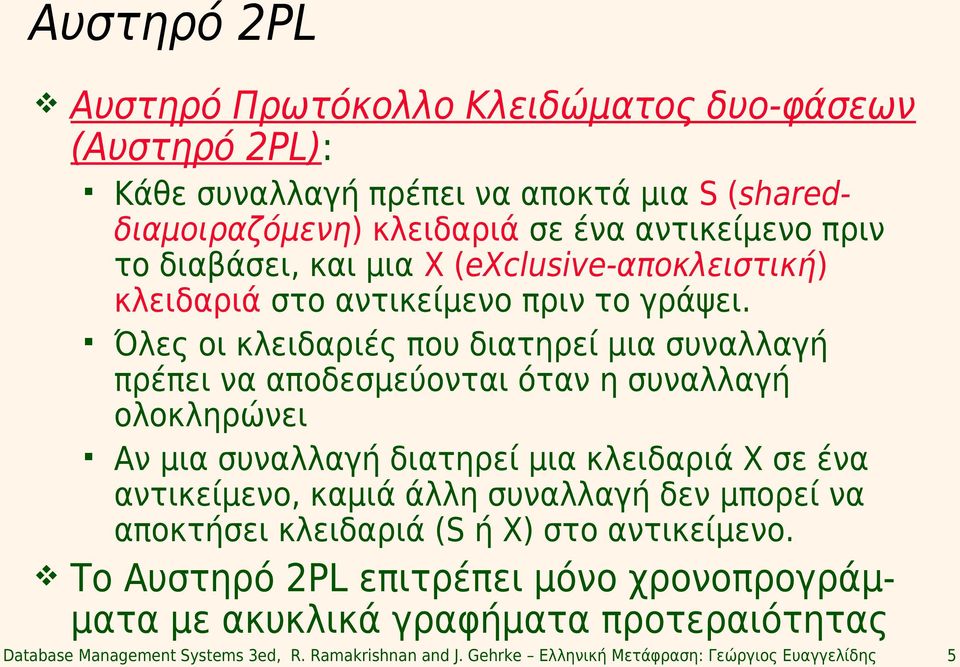 Αυστηρό 2PL

❖ Αυστηρό Πρωτόκολλο Κλειδώματος δυο-φάσεων (Αυστηρό 2PL):

▪ Κάθε συναλλαγή πρέπει να αποκτά μια S (shared-διαμοιραζόμενη) κλειδαριά σε ένα αντικείμενο πριν το διαβάσει, και μια X (eXclusive-αποκλειστική) κλειδαριά στο αντικείμενο πριν το γράψει.

▪ Όλες οι κλειδαριές που διατηρεί μια συναλλαγή πρέπει να αποδεσμεύονται όταν η συναλλαγή ολοκληρώνει

▪ Αν μια συναλλαγή διατηρεί μια κλειδαριά X σε ένα αντικείμενο, καμιά άλλη συναλλαγή δεν μπορεί να αποκτήσει κλειδαριά (S ή X) στο αντικείμενο.

❖ Το Αυστηρό 2PL επιτρέπει μόνο χρονοπρογράμματα με ακυκλικά γραφήματα προτεραιότητας

Database Management Systems 3ed, R. Ramakrishnan and J. Gehrke – Ελληνική Μετάφραση: Γεώργιος Ευαγγελίδης 5